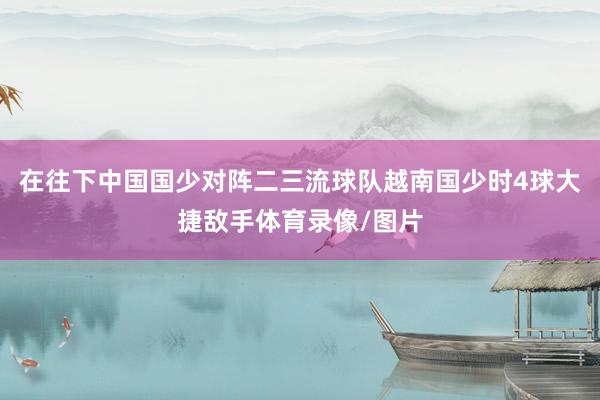 在往下中国国少对阵二三流球队越南国少时4球大捷敌手体育录像/图片